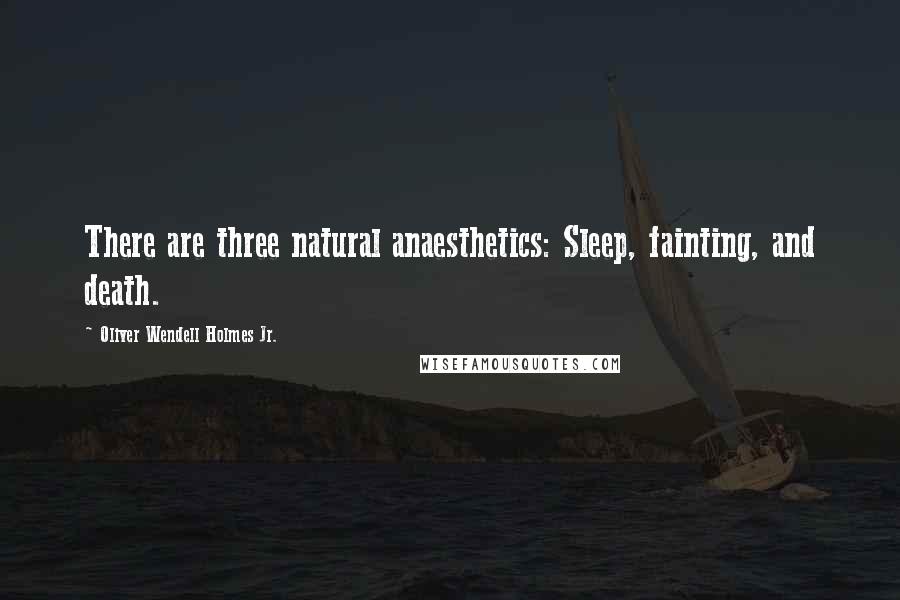 There are three natural anaesthetics: Sleep, fainting, and death.

~ Oliver Wendell Holmes Jr.

WISEFAMOUSQUOTES.COM